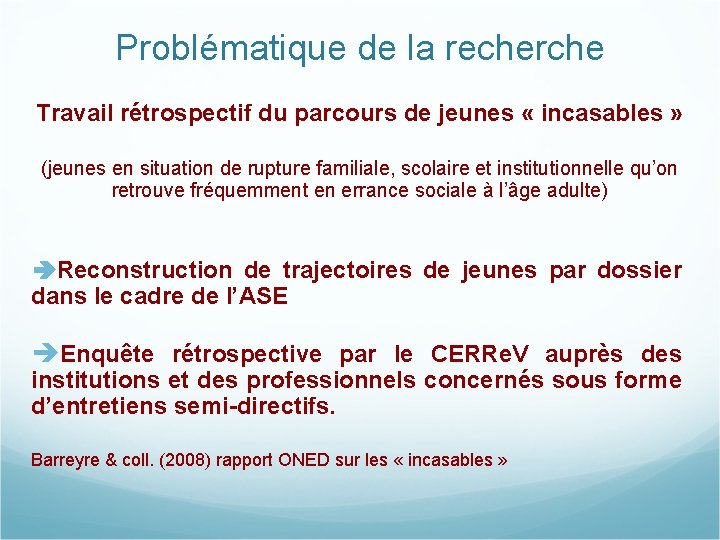 Problématique de la recherche

Travail rétrospectif du parcours de jeunes « incasables »

(jeunes en situation de rupture familiale, scolaire et institutionnelle qu'on retrouve fréquemment en errance sociale à l'âge adulte)

➔Reconstruction de trajectoires de jeunes par dossier dans le cadre de l'ASE

➔Enquête rétrospective par le CERReV auprès des institutions et des professionnels concernés sous forme d'entretiens semi-directifs.

Barreyre & coll. (2008) rapport ONED sur les « incasables »